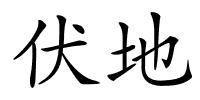 伏地